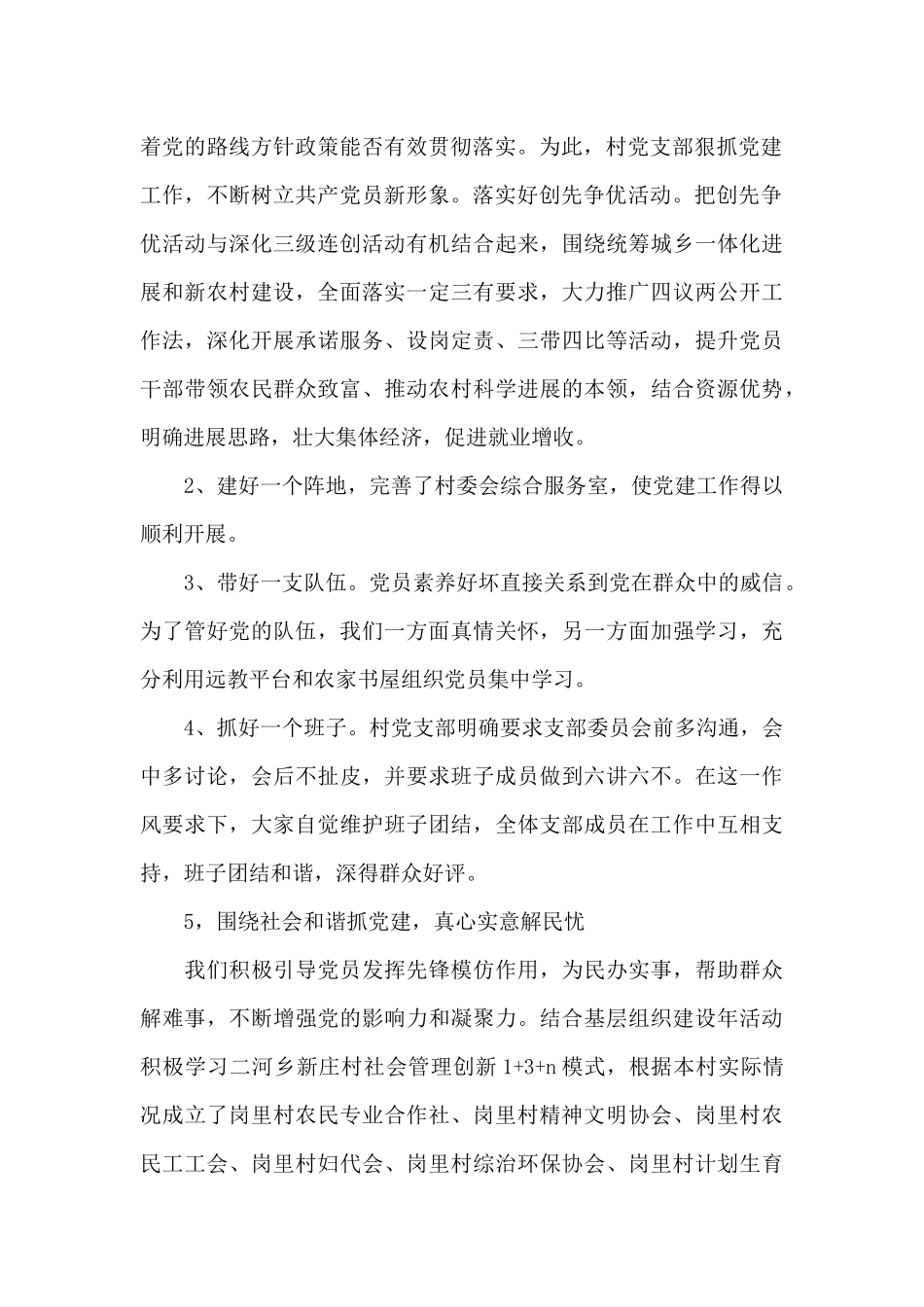 着党的路线方针政策能否有效贯彻落实。为此，村党支部狠抓党建工作，不断树立共产党员新形象。落实好创先争优活动。把创先争优活动与深化三级连创活动有机结合起来，围绕统筹城乡一体化进展和新农村建设，全面落实一定三有要求，大力推广四议两公开工作法，深化开展承诺服务、设岗定责、三带四比等活动，提升党员干部带领农民群众致富、推动农村科学进展的本领，结合资源优势，明确进展思路，壮大集体经济，促进就业增收。

2、建好一个阵地，完善了村委会综合服务室，使党建工作得以顺利开展。

3、带好一支队伍。党员素养好坏直接关系到党在群众中的威信。为了管好党的队伍，我们一方面真情关怀，另一方面加强学习，充分利用远教平台和农家书屋组织党员集中学习。

4、抓好一个班子。村党支部明确要求支部委员会前多沟通，会中多讨论，会后不扯皮，并要求班子成员做到六讲六不。在这一作风要求下，大家自觉维护班子团结，全体支部成员在工作中互相支持，班子团结和谐，深得群众好评。

5，围绕社会和谐抓党建，真心实意解民忧

我们积极引导党员发挥先锋模仿作用，为民办实事，帮助群众解难事，不断增强党的影响力和凝聚力。结合基层组织建设年活动积极学习二河乡新庄村社会管理创新 1+3+n 模式，根据本村实际情况成立了岗里村农民专业合作社、岗里村精神文明协会、岗里村农民工工会、岗里村妇代会、岗里村综治环保协会、岗里村计划生育